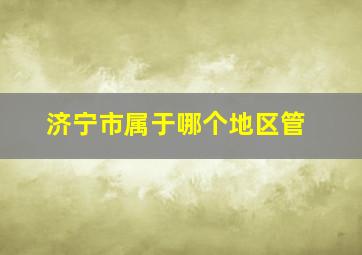 济宁市属于哪个地区管